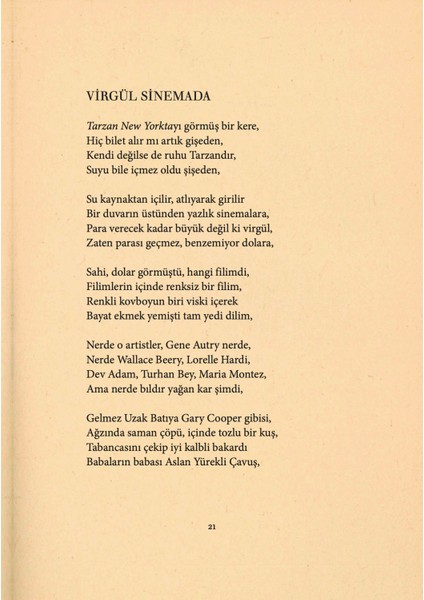 VİRGÜL SİNEMADA

Tarzan New Yorktayı görmüş bir kere,
Hiç bilet alır mı artık gişeden,
Kendi değilse de ruhu Tarzandır,
Suyu bile içmez oldu şişeden,

Su kaynaktan içilir, atlıyarak girilir
Bir duvarın üstünden yazlık sinemalara,
Para verecek kadar büyük değil ki virgül,
Zaten parası geçmez, benzemiyor dolara,

Sahi, dolar görmüştü, hangi filimdi,
Filimlerin içinde renksiz bir filim,
Renkli kovboyun biri viski içerek
Bayat ekmek yemişti tam yedi dilim,

Nerde o artistler, Gene Autry nerde,
Nerde Wallace Beery, Lorelle Hardi,
Dev Adam, Turhan Bey, Maria Montez,
Ama nerde bıldır yağan kar şimdi,

Gelmez Uzak Batıya Gary Cooper gibisi,
Ağzında saman çöpü, içinde tozlu bir kuş,
Tabancasını çekip iyi kalbli bakardı
Babaların babası Aslan Yürekli Çavuş,

21